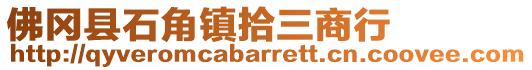 佛冈县石角镇拾三商行
http://qyveromcabarrett.cn.coovee.com